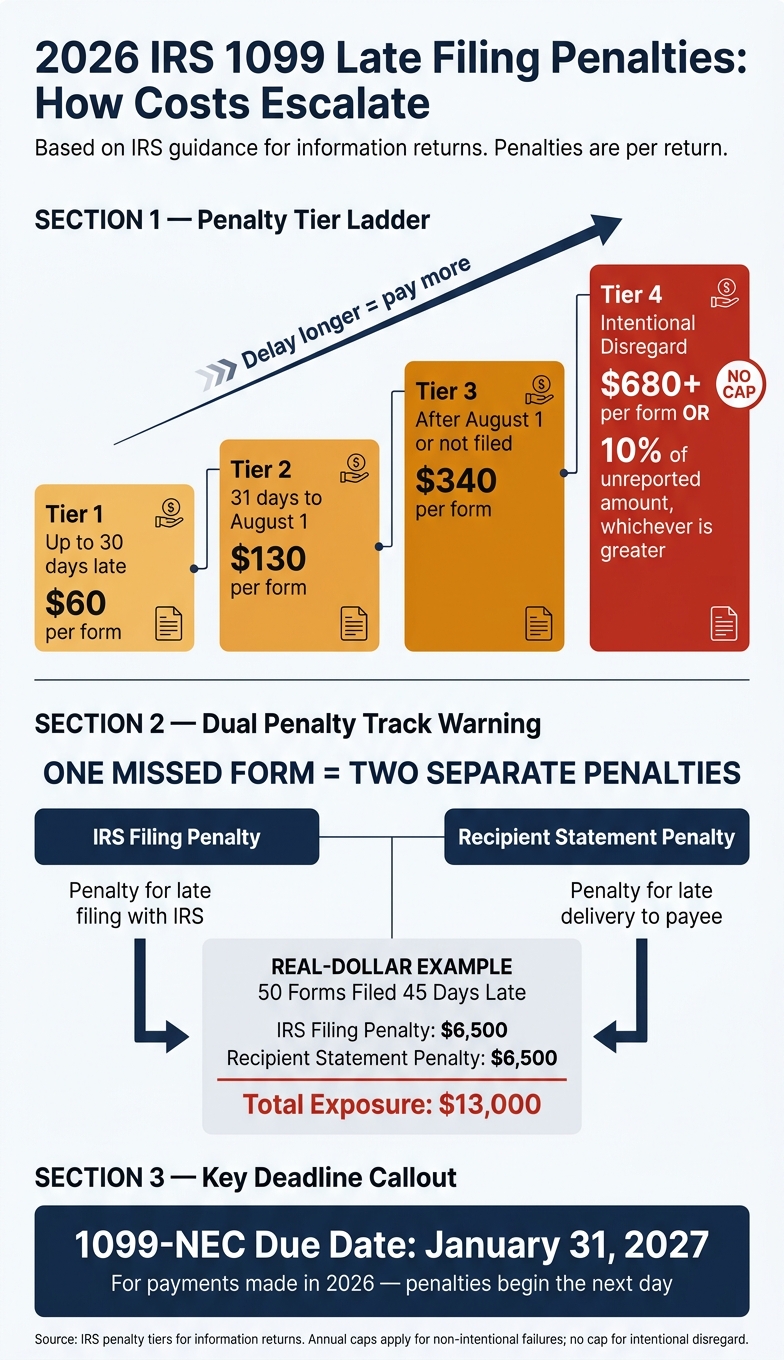 2026 IRS 1099 Late Filing Penalties: How Costs Escalate

Based on IRS guidance for information returns. Penalties are per return.

SECTION 1 — Penalty Tier Ladder

Delay longer = pay more

Tier 1
Up to 30 days late
$60
per form

Tier 2
31 days to August 1
$130
per form

Tier 3
After August 1 or not filed
$340
per form

Tier 4
Intentional Disregard
$680+
per form OR
10% of unreported amount, whichever is greater

NO CAP

SECTION 2 — Dual Penalty Track Warning

ONE MISSED FORM = TWO SEPARATE PENALTIES

IRS Filing Penalty
Penalty for late filing with IRS

Recipient Statement Penalty
Penalty for late delivery to payee

REAL-DOLLAR EXAMPLE
50 Forms Filed 45 Days Late
IRS Filing Penalty: $6,500
Recipient Statement Penalty: $6,500
Total Exposure: $13,000

SECTION 3 — Key Deadline Callout

1099-NEC Due Date: January 31, 2027
For payments made in 2026 — penalties begin the next day

Source: IRS penalty tiers for information returns. Annual caps apply for non-intentional failures; no cap for intentional disregard.